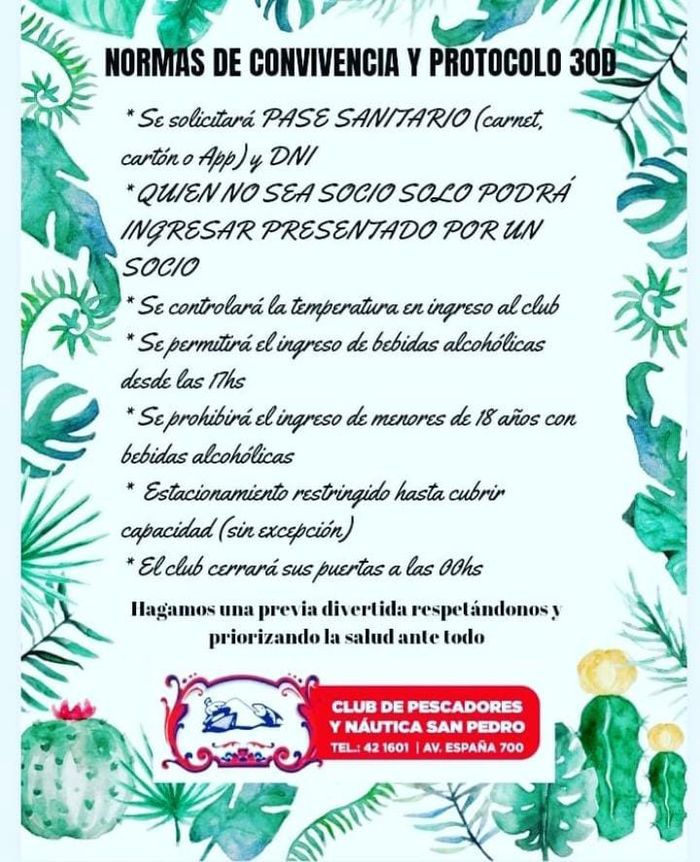 NORMAS DE CONVIVENCIA Y PROTOCOLO 30D

* Se solicitará PASE SANITARIO (carnet, cartón o App) y DNI

* QUIEN NO SEA SOCIO SOLO PODRÁ INGRESAR PRESENTADO POR UN SOCIO

* Se controlará la temperatura en ingreso al club

* Se permitirá el ingreso de bebidas alcohólicas desde las 17hs

* Se prohibirá el ingreso de menores de 18 años con bebidas alcohólicas

* Estacionamiento restringido hasta cubrir capacidad (sin excepción)

* El club cerrará sus puertas a las 00hs

Hagamos una previa divertida respetándonos y priorizando la salud ante todo

CLUB DE PESCADORES Y NÁUTICA SAN PEDRO
TEL.: 42 1601 | AV. ESPAÑA 700